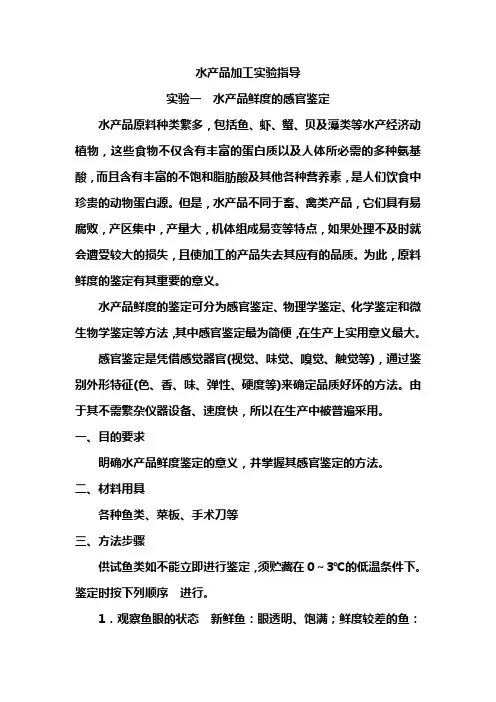 水产品加工实验指导

实验一　水产品鲜度的感官鉴定

水产品原料种类繁多，包括鱼、虾、蟹、贝及藻类等水产经济动植物，这些食物不仅含有丰富的蛋白质以及人体所必需的多种氨基酸，而且含有丰富的不饱和脂肪酸及其他各种营养素，是人们饮食中珍贵的动物蛋白源。但是，水产品不同于畜、禽类产品，它们具有易腐败，产区集中，产量大，机体组成易变等特点，如果处理不及时就会遭受较大的损失，且使加工的产品失去其应有的品质。为此，原料鲜度的鉴定有其重要的意义。

水产品鲜度的鉴定可分为感官鉴定、物理学鉴定、化学鉴定和微生物学鉴定等方法，其中感官鉴定最为简便，在生产上实用意义最大。

感官鉴定是凭借感觉器官(视觉、味觉、嗅觉、触觉等)，通过鉴别外形特征(色、香、味、弹性、硬度等)来确定品质好坏的方法。由于其不需繁杂仪器设备、速度快，所以在生产中被普遍采用。

一、目的要求

明确水产品鲜度鉴定的意义，并掌握其感官鉴定的方法。

二、材料用具

各种鱼类、菜板、手术刀等

三、方法步骤

供试鱼类如不能立即进行鉴定，须贮藏在 0～3℃的低温条件下。鉴定时按下列顺序　进行。

1．观察鱼眼的状态　新鲜鱼：眼透明、饱满；鲜度较差的鱼：